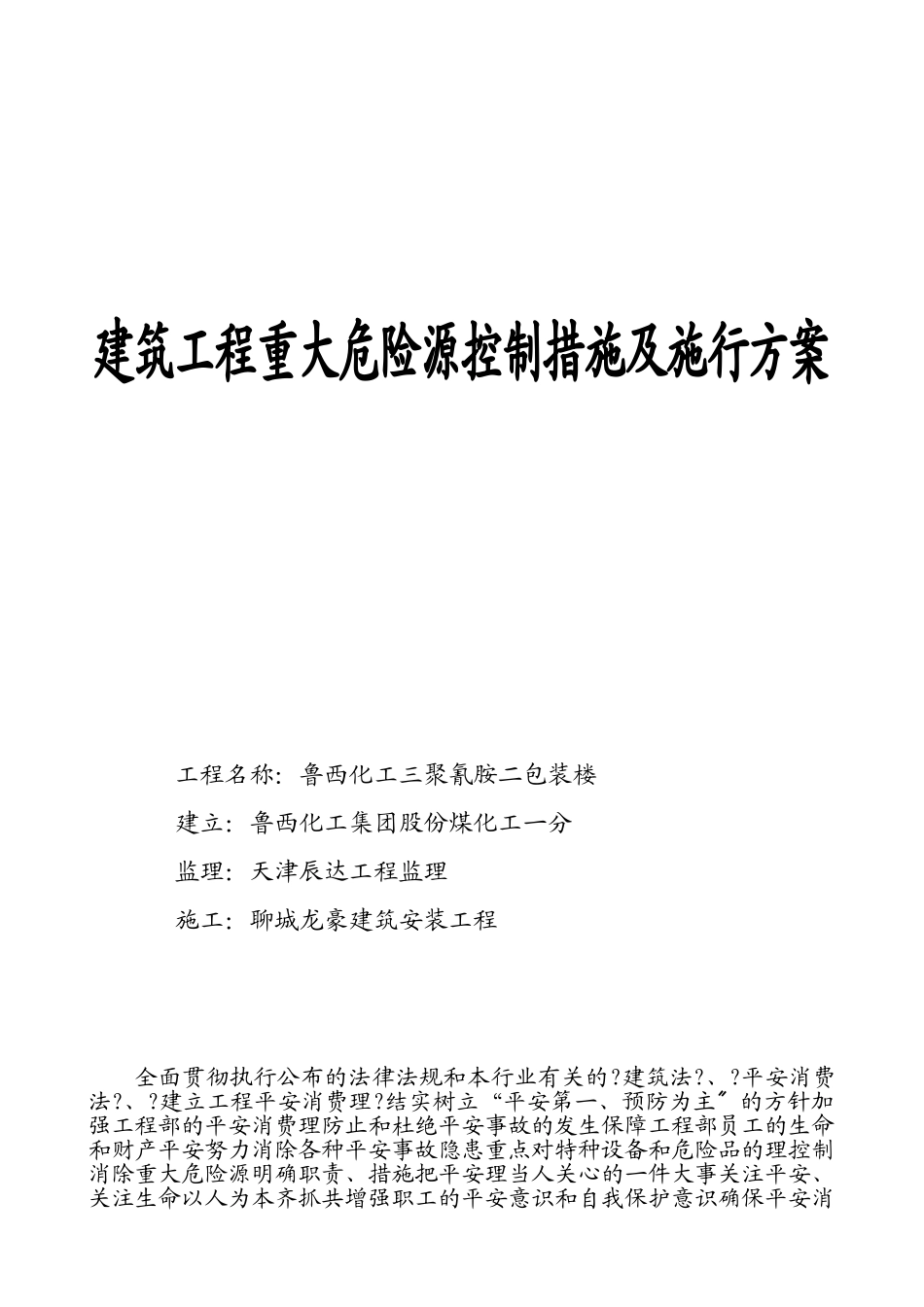 建筑工程重大危险源控制措施及施行方案

工程名称：鲁西化工三聚氰胺二包装楼

建立：鲁西化工集团股份煤化工一分

监理：天津辰达工程监理

施工：聊城龙豪建筑安装工程

全面贯彻执行公布的法律法规和本行业有关的?建筑法?、?平安消费法?、?建立工程平安消费理?结实树立“平安第一、预防为主〞的方针加强工程部的平安消费理防止和杜绝平安事故的发生保障工程部员工的生命和财产平安努力消除各种平安事故隐患重点对特种设备和危险品的理控制消除重大危险源明确职责、措施把平安理当人关心的一件大事关注平安、关注生命以人为本齐抓共增强职工的平安意识和自我保护意识确保平安消